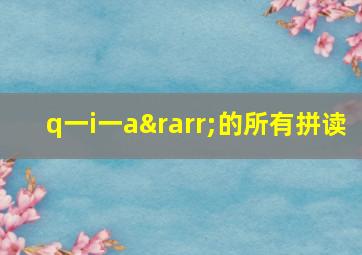 q一i一a&rarr;的所有拼读